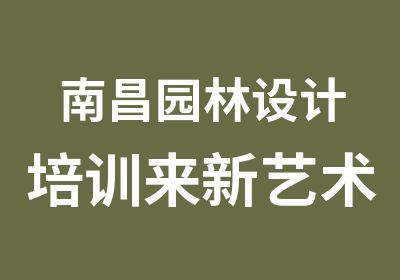 南昌园林设计
培训来新艺术